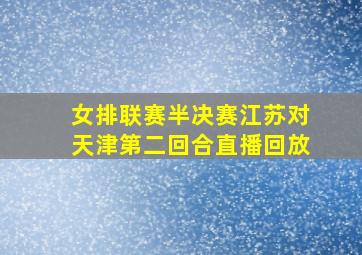 女排联赛半决赛江苏对天津第二回合直播回放